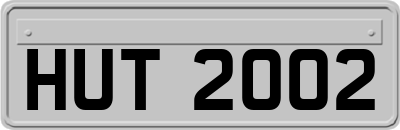 HUT 2002